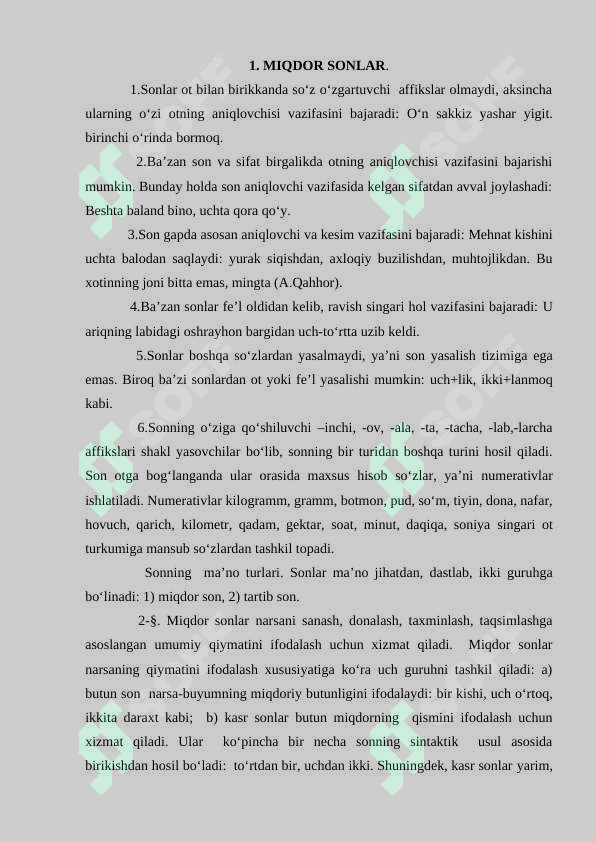 1. MIQDOR SONLAR.

1.Sonlar ot bilan birikkanda so‘z o‘zgartuvchi affikslar olmaydi, aksincha ularning o‘zi otning aniqlovchisi vazifasini bajaradi: O‘n sakkiz yashar yigit. birinchi o‘rinda bormoq.

2.Ba’zan son va sifat birgalikda otning aniqlovchisi vazifasini bajarishi mumkin. Bunday holda son aniqlovchi vazifasida kelgan sifatdan avval joylashadi: Beshta baland bino, uchta qora qo‘y.

3.Son gapda asosan aniqlovchi va kesim vazifasini bajaradi: Mehnat kishini uchta balodan saqlaydi: yurak siqishdan, axloqiy buzilishdan, muhtojlikdan. Bu xotinning joni bitta emas, mingta (A.Qahhor).

4.Ba’zan sonlar fe’l oldidan kelib, ravish singari hol vazifasini bajaradi: U ariqning labidagi oshrayhon bargidan uch-to‘rtta uzib keldi.

5.Sonlar boshqa so‘zlardan yasalmaydi, ya’ni son yasalish tizimiga ega emas. Biroq ba’zi sonlardan ot yoki fe’l yasalishi mumkin: uch+lik, ikki+lanmoq kabi.

6.Sonning o‘ziga qo‘shiluvchi –inchi, -ov, -ala, -ta, -tacha, -lab,-larcha affikslari shakl yasovchilar bo‘lib, sonning bir turidan boshqa turini hosil qiladi. Son otga bog‘langanda ular orasida maxsus hisob so‘zlar, ya’ni numerativlar ishlatiladi. Numerativlar kilogramm, gramm, botmon, pud, so‘m, tiyin, dona, nafar, hovuch, qarich, kilometr, qadam, gektar, soat, minut, daqiqa, soniya singari ot turkumiga mansub so‘zlardan tashkil topadi.

Sonning ma’no turlari. Sonlar ma’no jihatdan, dastlab, ikki guruhga bo‘linadi: 1) miqdor son, 2) tartib son.

2-§. Miqdor sonlar narsani sanash, donalash, taxminlash, taqsimlashga asoslangan umumiy qiymatini ifodalash uchun xizmat qiladi. Miqdor sonlar narsaning qiymatini ifodalash xususiyatiga ko‘ra uch guruhni tashkil qiladi: a) butun son narsa-buyumning miqdoriy butunligini ifodalaydi: bir kishi, uch o‘rtoq, ikkita daraxt kabi; b) kasr sonlar butun miqdorning qismini ifodalash uchun xizmat qiladi. Ular ko‘pincha bir necha sonning sintaktik usul asosida birikishdan hosil bo‘ladi: to‘rtdan bir, uchdan ikki. Shuningdek, kasr sonlar yarim,